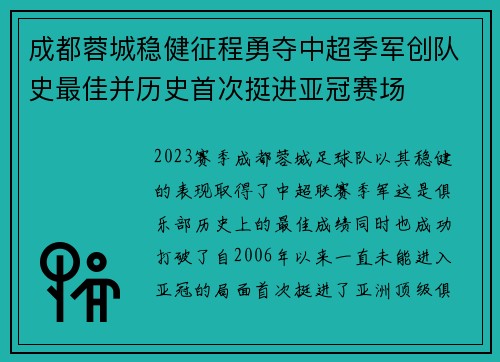 成都蓉城稳健征程勇夺中超季军创队史最佳并历史首次挺进亚冠赛场

2023赛季成都蓉城足球队以其稳健的表现取得了中超联赛季军这是俱乐部历史上的最佳成绩同时也成功打破了自2006年以来一直未能进入亚冠的局面首次挺进了亚洲顶级俱